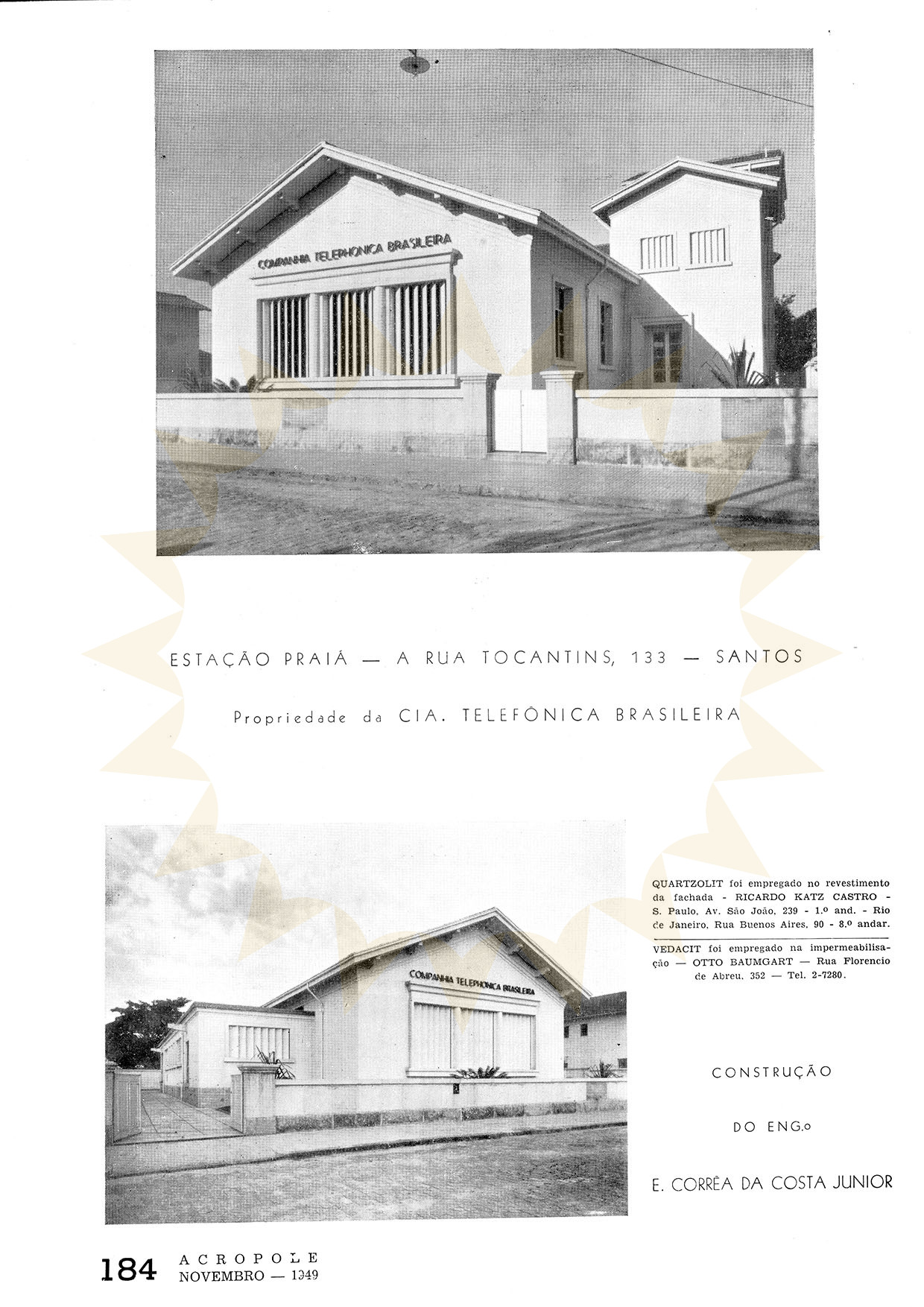 COMPANHIA TELEPHONICA BRASILEIRA

ESTAÇÃO PRAIÁ — A RUA TOCANTINS, 133 — SANTOS

Propriedade da CIA. TELEFÔNICA BRASILEIRA

COMPANHIA TELEPHONICA BRASILEIRA

QUARTZOLIT foi empregado no revestimento da fachada - RICARDO KATZ CASTRO - S. Paulo, Av. São João, 239 - 1.º and. - Rio de Janeiro, Rua Buenos Aires, 90 - 8.º andar.

VEDACIT foi empregado na impermeabilisação — OTTO BAUMGART — Rua Florencio de Abreu, 352 — Tel. 2-7280.

CONSTRUÇÃO

DO ENG.º

E. CORRÊA DA COSTA JUNIOR

184 ACROPOLE
NOVEMBRO — 1949